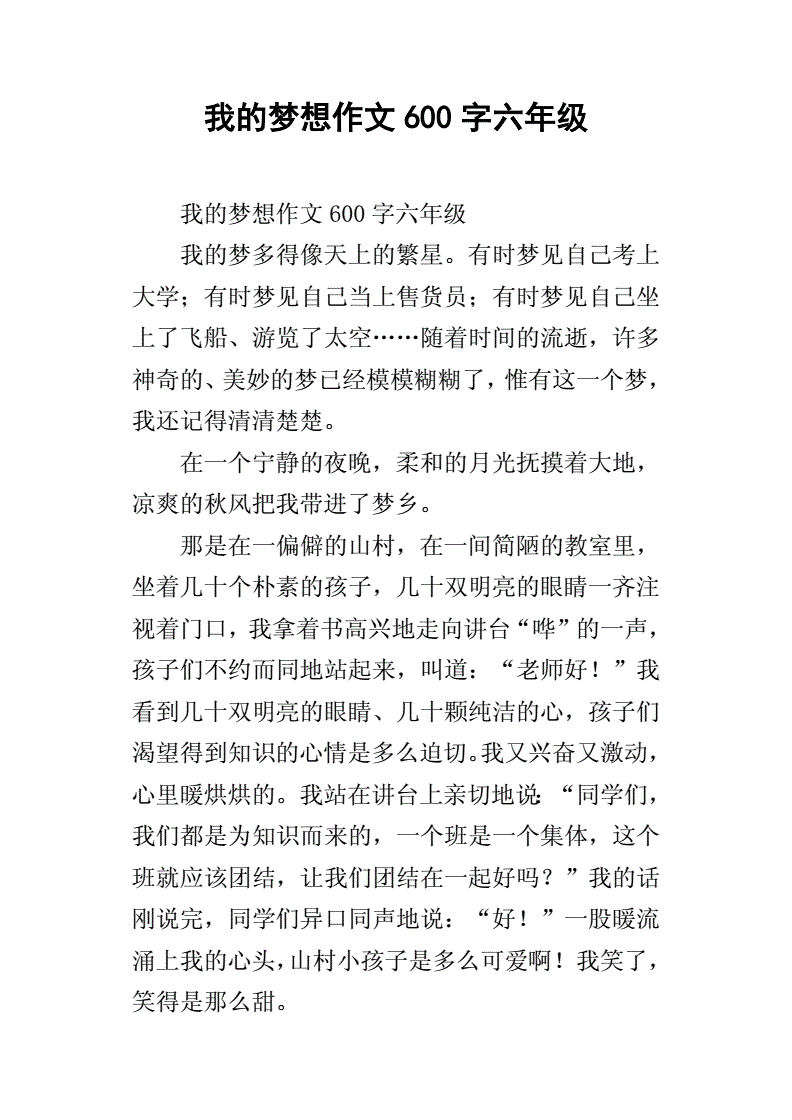 我的梦想作文 600 字六年级

我的梦想作文 600 字六年级

我的梦多得像天上的繁星。有时梦见自己考上大学；有时梦见自己当上售货员；有时梦见自己坐上了飞船、游览了太空……随着时间的流逝，许多神奇的、美妙的梦已经模模糊糊了，惟有这一个梦，我还记得清清楚楚。

在一个宁静的夜晚，柔和的月光抚摸着大地，凉爽的秋风把我带进了梦乡。

那是在一偏僻的山村，在一间简陋的教室里，坐着几十个朴素的孩子，几十双明亮的眼睛一齐注视着门口，我拿着书高兴地走向讲台“哗”的一声，孩子们不约而同地站起来，叫道：“老师好！”我看到几十双明亮的眼睛、几十颗纯洁的心，孩子们渴望得到知识的心情是多么迫切。我又兴奋又激动，心里暖烘烘的。我站在讲台上亲切地说:“同学们，我们都是为知识而来的，一个班是一个集体，这个班就应该团结，让我们团结在一起好吗？”我的话刚说完，同学们异口同声地说：“好！”一股暖流涌上我的心头，山村小孩子是多么可爱啊！我笑了，笑得是那么甜。